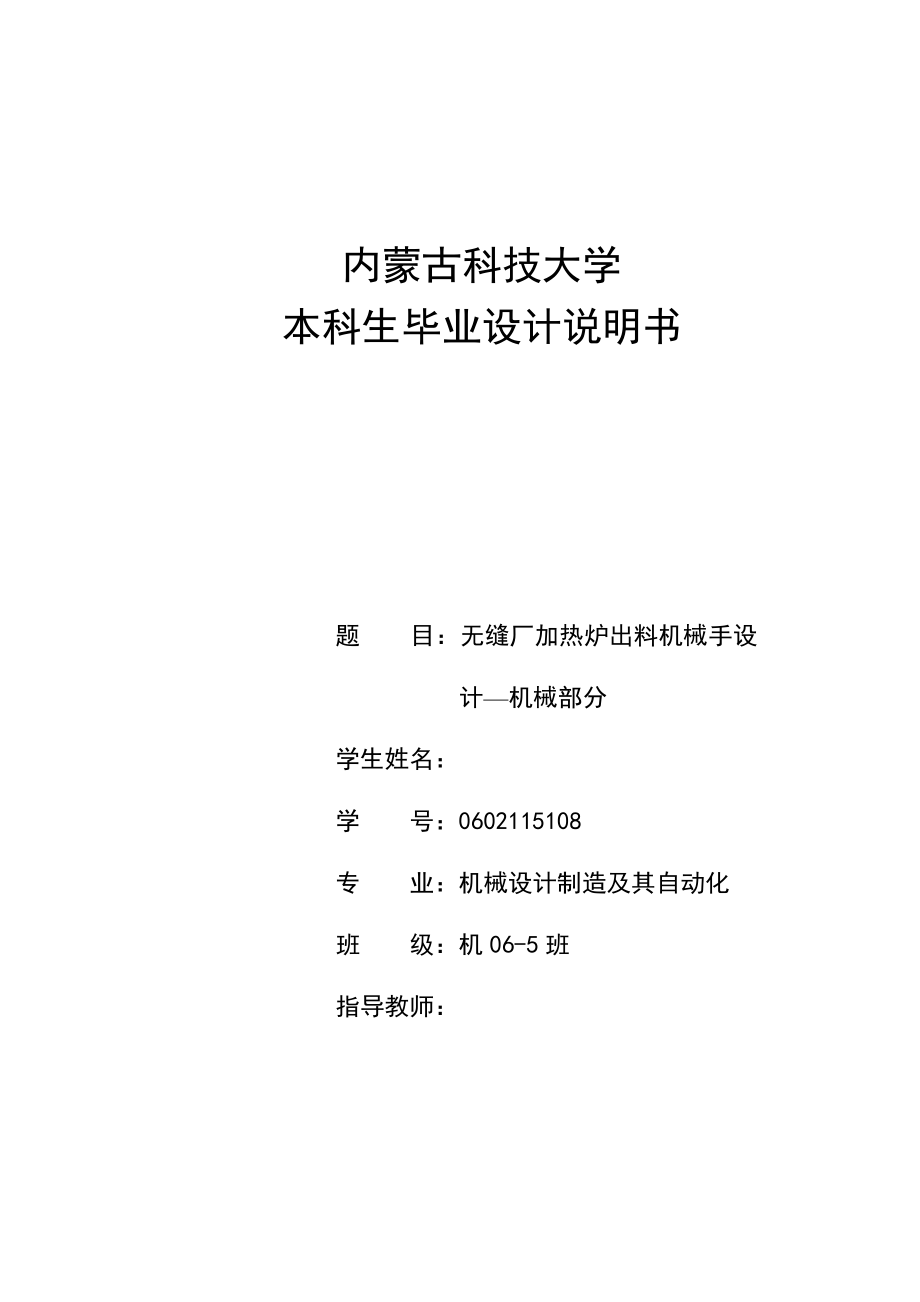 内蒙古科技大学
本科生毕业设计说明书

题　　目：无缝厂加热炉出料机械手设计—机械部分

学生姓名：

学　　号：0602115108

专　　业：机械设计制造及其自动化

班　　级：机 06-5 班

指导教师：